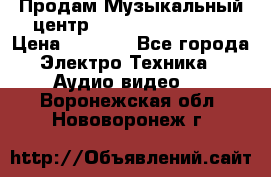 Продам Музыкальный центр

Цена Все города

Электро Техника

Аудио видео

Воронежская обл

Нововоронеж г

http://Объявлений.сайт